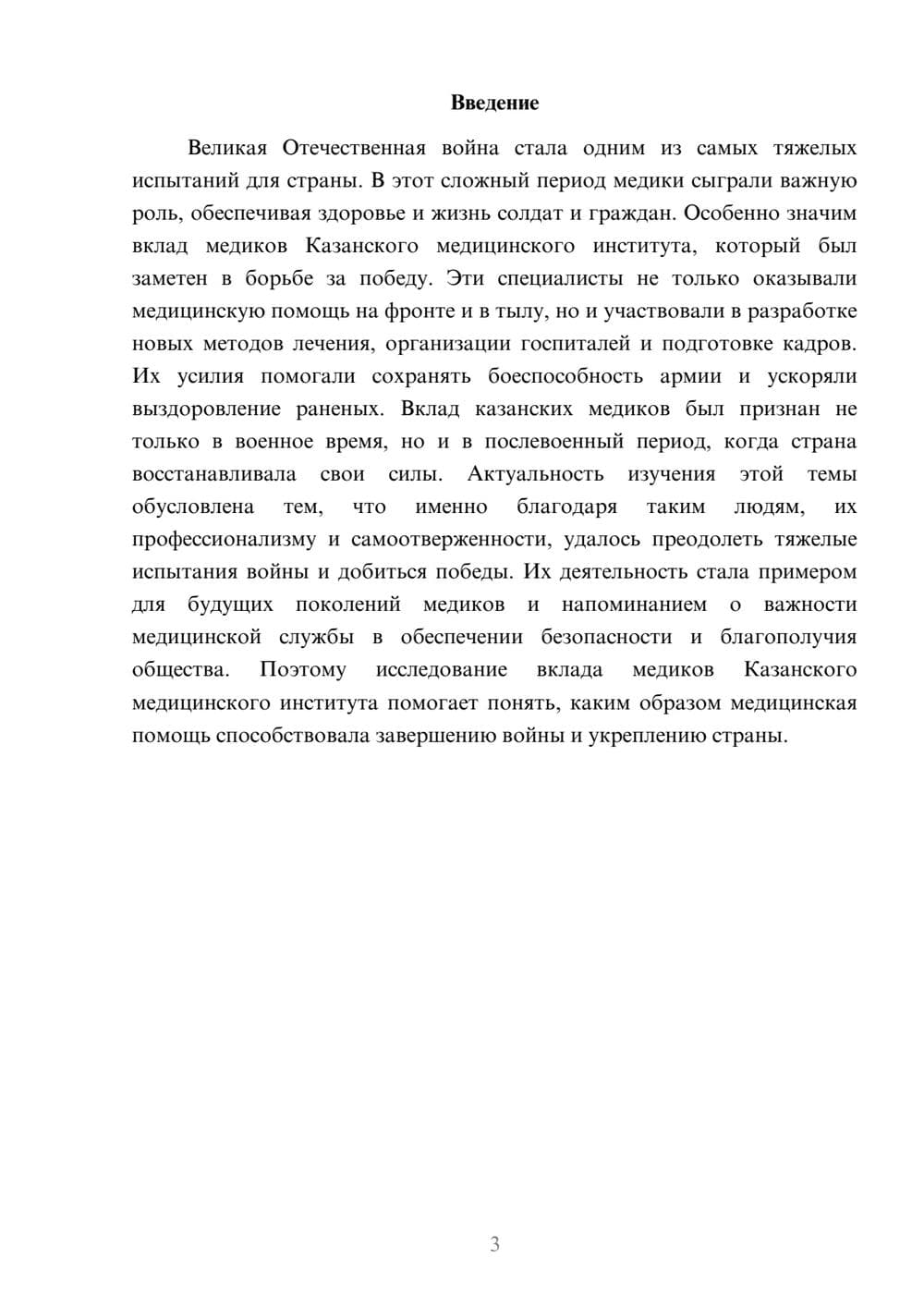 Введение

Великая Отечественная война стала одним из самых тяжелых испытаний для страны. В этот сложный период медики сыграли важную роль, обеспечивая здоровье и жизнь солдат и граждан. Особенно значим вклад медиков Казанского медицинского института, который был заметен в борьбе за победу. Эти специалисты не только оказывали медицинскую помощь на фронте и в тылу, но и участвовали в разработке новых методов лечения, организации госпиталей и подготовке кадров. Их усилия помогали сохранять боеспособность армии и ускоряли выздоровление раненых. Вклад казанских медиков был признан не только в военное время, но и в послевоенный период, когда страна восстанавливала свои силы. Актуальность изучения этой темы обусловлена тем, что именно благодаря таким людям, их профессионализму и самоотверженности, удалось преодолеть тяжелые испытания войны и добиться победы. Их деятельность стала примером для будущих поколений медиков и напоминанием о важности медицинской службы в обеспечении безопасности и благополучия общества. Поэтому исследование вклада медиков Казанского медицинского института помогает понять, каким образом медицинская помощь способствовала завершению войны и укреплению страны.

3